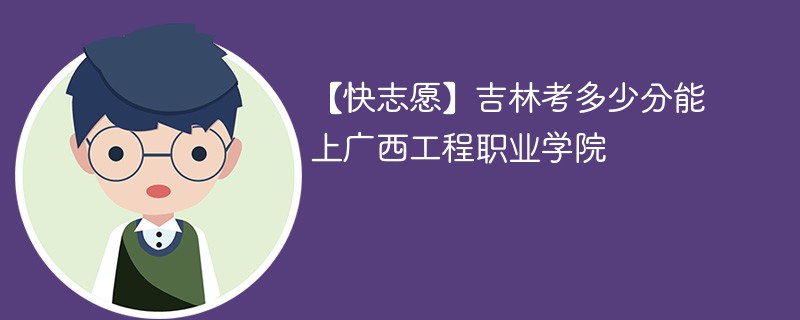 【快志愿】吉林考多少分能上广西工程职业学院